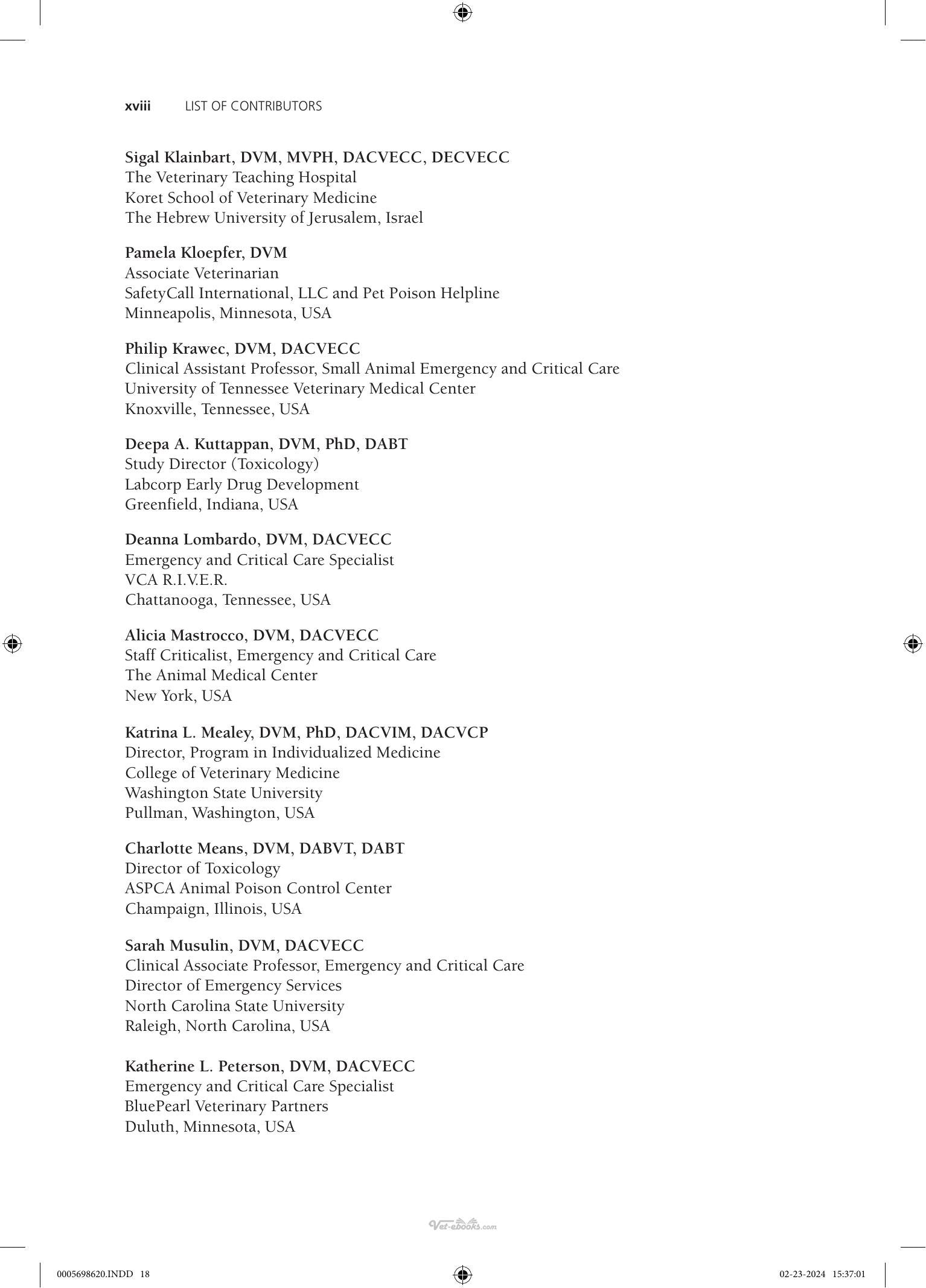 xviii LIST OF CONTRIBUTORS

Sigal Klainbart, DVM, MVPH, DACVECC, DECVECC
The Veterinary Teaching Hospital
Koret School of Veterinary Medicine
The Hebrew University of Jerusalem, Israel

Pamela Kloepfer, DVM
Associate Veterinarian
SafetyCall International, LLC and Pet Poison Helpline
Minneapolis, Minnesota, USA

Philip Krawec, DVM, DACVECC
Clinical Assistant Professor, Small Animal Emergency and Critical Care
University of Tennessee Veterinary Medical Center
Knoxville, Tennessee, USA

Deepa A. Kuttappan, DVM, PhD, DABT
Study Director (Toxicology)
Labcorp Early Drug Development
Greenfield, Indiana, USA

Deanna Lombardo, DVM, DACVECC
Emergency and Critical Care Specialist
VCA R.I.V.E.R.
Chattanooga, Tennessee, USA

Alicia Mastrocco, DVM, DACVECC
Staff Criticalist, Emergency and Critical Care
The Animal Medical Center
New York, USA

Katrina L. Mealey, DVM, PhD, DACVIM, DACVCP
Director, Program in Individualized Medicine
College of Veterinary Medicine
Washington State University
Pullman, Washington, USA

Charlotte Means, DVM, DABVT, DABT
Director of Toxicology
ASPCA Animal Poison Control Center
Champaign, Illinois, USA

Sarah Musulin, DVM, DACVECC
Clinical Associate Professor, Emergency and Critical Care
Director of Emergency Services
North Carolina State University
Raleigh, North Carolina, USA

Katherine L. Peterson, DVM, DACVECC
Emergency and Critical Care Specialist
BluePearl Veterinary Partners
Duluth, Minnesota, USA

Vet-ebooks.com

0005698620.INDD 18 02-23-2024 15:37:01